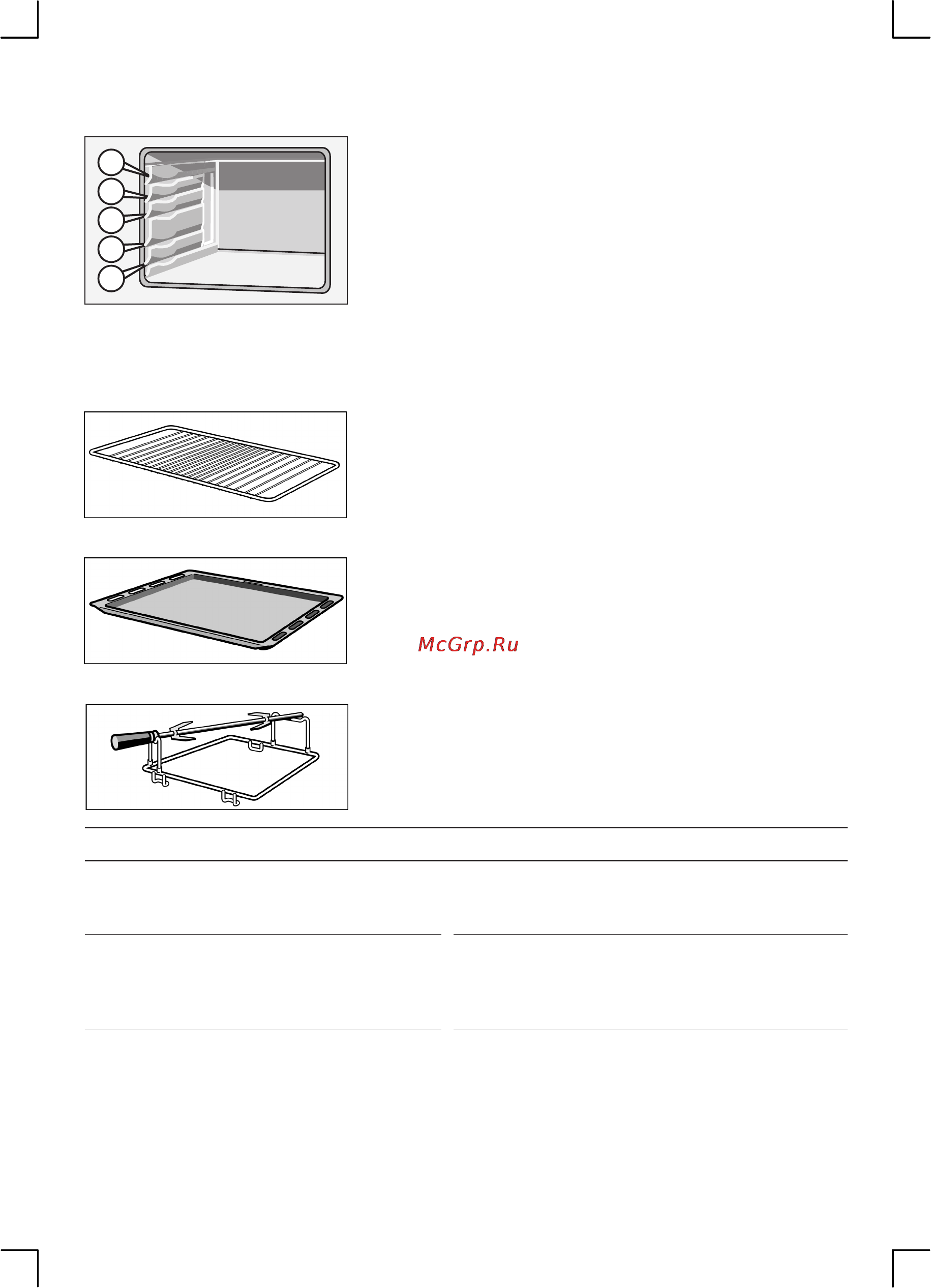 McGrp.Ru